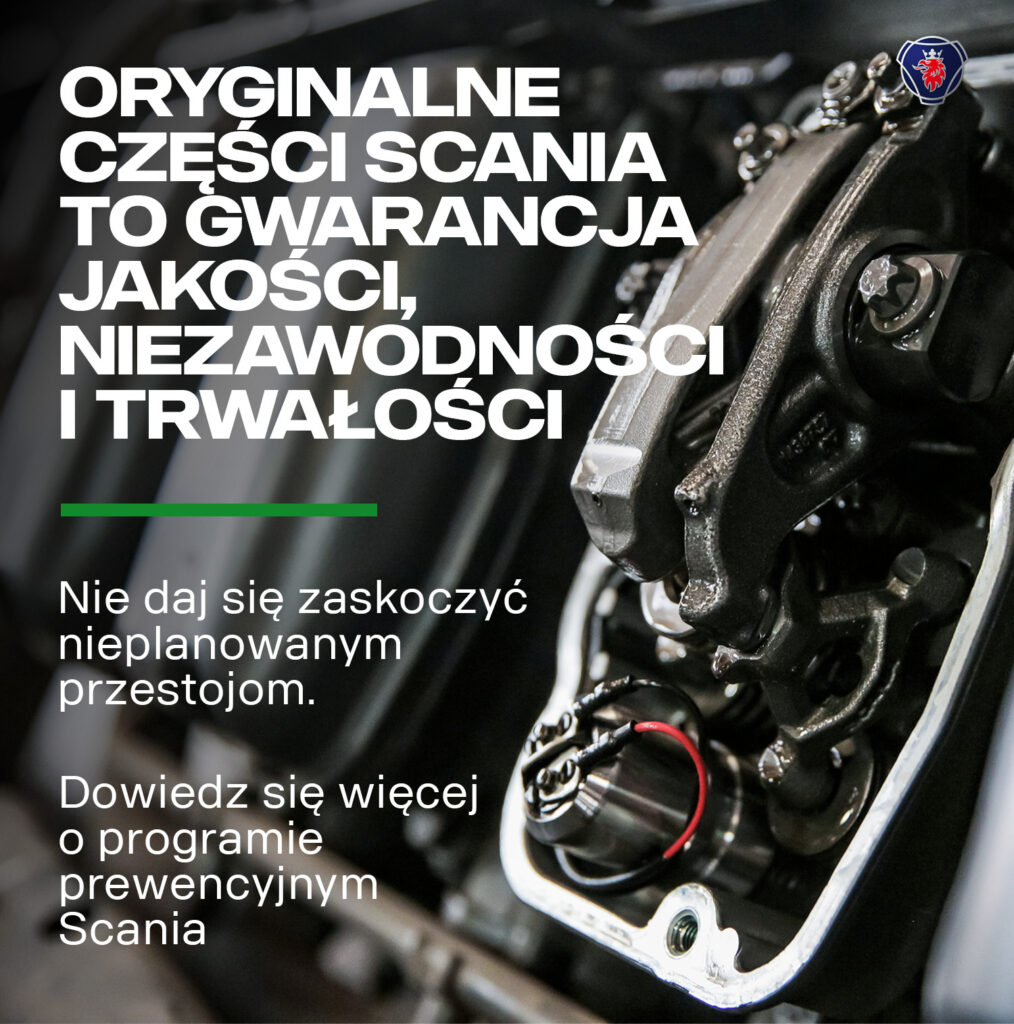 ORYGINALNE CZĘŚCI SCANIA TO GWARANCJA JAKOŚCI, NIEZAWODNOŚCI I TRWAŁOŚCI

Nie daj się zaskoczyć nieplanowanym przestojom.

Dowiedz się więcej o programie prewencyjnym Scania